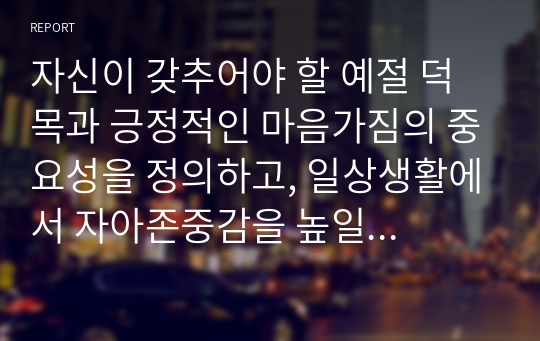 REPORT

자신이 갖추어야 할 예절 덕목과 긍정적인 마음가짐의 중요성을 정의하고, 일상생활에서 자아존중감을 높일...